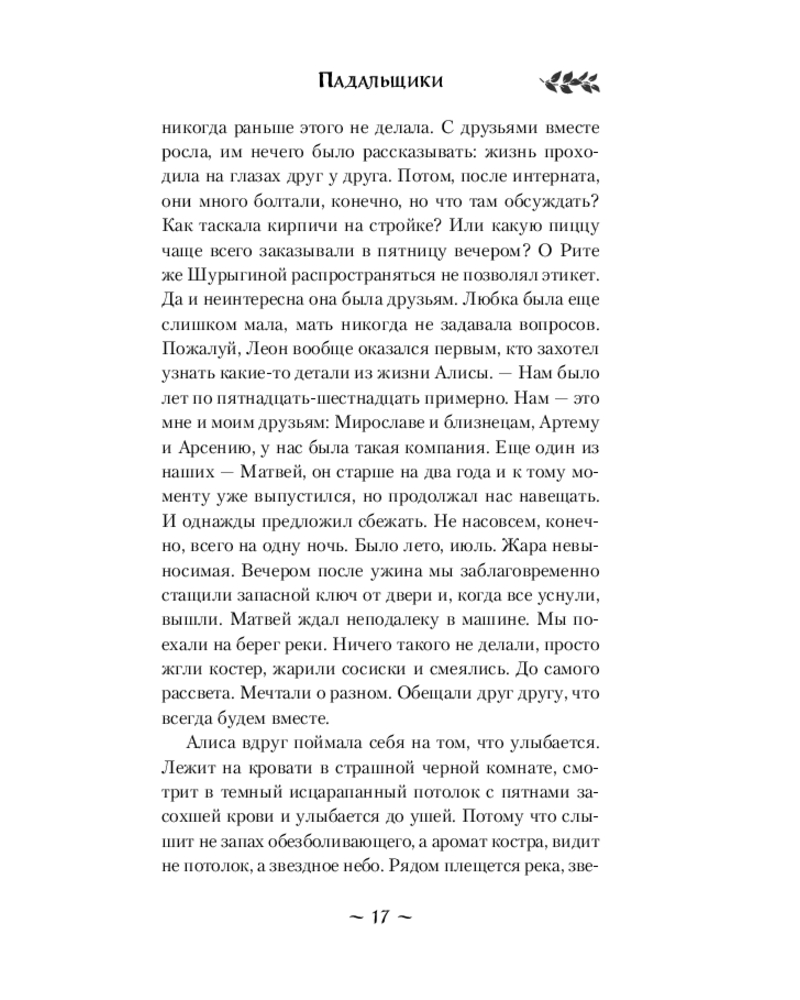 Падальщики

никогда раньше этого не делала. С друзьями вместе росла, им нечего было рассказывать: жизнь проходила на глазах друг у друга. Потом, после интерната, они много болтали, конечно, но что там обсуждать? Как таскала кирпичи на стройке? Или какую пиццу чаще всего заказывали в пятницу вечером? О Рите же Шурыгиной распространяться не позволял этикет. Да и неинтересна она была друзьям. Любка была еще слишком мала, мать никогда не задавала вопросов. Пожалуй, Леон вообще оказался первым, кто захотел узнать какие-то детали из жизни Алисы. — Нам было лет по пятнадцать-шестнадцать примерно. Нам — это мне и моим друзьям: Мирославе и близнецам, Артему и Арсению, у нас была такая компания. Еще один из наших — Матвей, он старше на два года и к тому моменту уже выпустился, но продолжал нас навещать. И однажды предложил сбежать. Не насовсем, конечно, всего на одну ночь. Было лето, июль. Жара невыносимая. Вечером после ужина мы заблаговременно стащили запасной ключ от двери и, когда все уснули, вышли. Матвей ждал неподалеку в машине. Мы поехали на берег реки. Ничего такого не делали, просто жгли костер, жарили сосиски и смеялись. До самого рассвета. Мечтали о разном. Обещали друг другу, что всегда будем вместе.

Алиса вдруг поймала себя на том, что улыбается. Лежит на кровати в страшной черной комнате, смотрит в темный исцарапанный потолок с пятнами засохшей крови и улыбается до ушей. Потому что слышит не запах обезболивающего, а аромат костра, видит не потолок, а звездное небо. Рядом плещется река, зве-

~ 17 ~